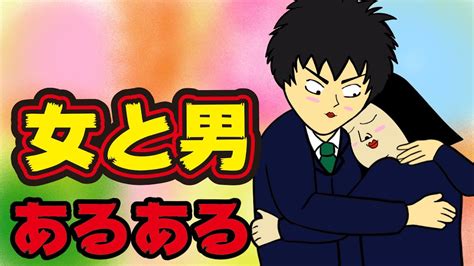 女と男
あるある